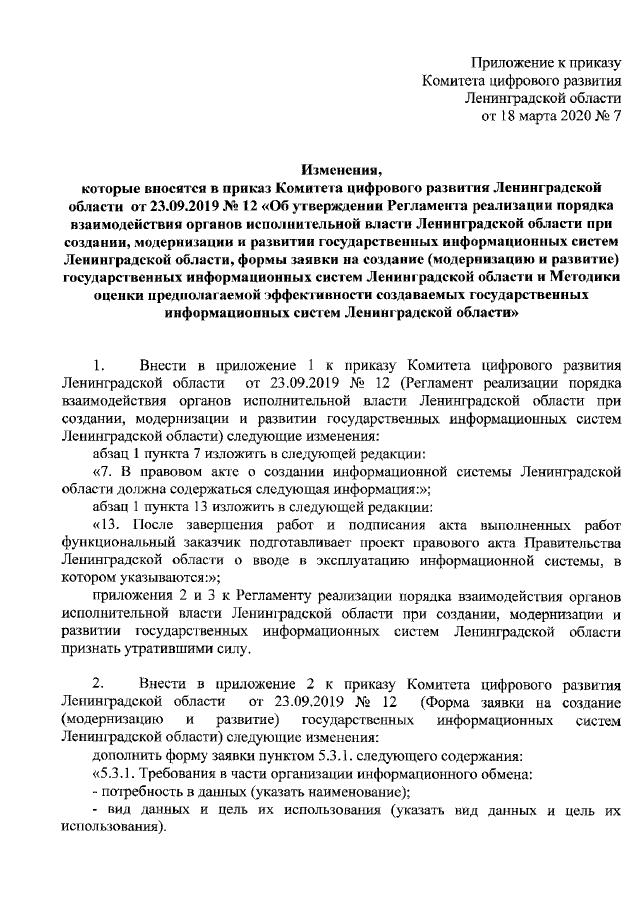 Приложение к приказу
Комитета цифрового развития
Ленинградской области
от 18 марта 2020 № 7

Изменения,
которые вносятся в приказ Комитета цифрового развития Ленинградской области от 23.09.2019 № 12 «Об утверждении Регламента реализации порядка взаимодействия органов исполнительной власти Ленинградской области при создании, модернизации и развитии государственных информационных систем Ленинградской области, формы заявки на создание (модернизацию и развитие) государственных информационных систем Ленинградской области и Методики оценки предполагаемой эффективности создаваемых государственных информационных систем Ленинградской области»

1. Внести в приложение 1 к приказу Комитета цифрового развития Ленинградской области от 23.09.2019 № 12 (Регламент реализации порядка взаимодействия органов исполнительной власти Ленинградской области при создании, модернизации и развитии государственных информационных систем Ленинградской области) следующие изменения:

абзац 1 пункта 7 изложить в следующей редакции:

«7. В правовом акте о создании информационной системы Ленинградской области должна содержаться следующая информация:»;

абзац 1 пункта 13 изложить в следующей редакции:

«13. После завершения работ и подписания акта выполненных работ функциональный заказчик подготавливает проект правового акта Правительства Ленинградской области о вводе в эксплуатацию информационной системы, в котором указываются:»;

приложения 2 и 3 к Регламенту реализации порядка взаимодействия органов исполнительной власти Ленинградской области при создании, модернизации и развитии государственных информационных систем Ленинградской области признать утратившими силу.

2. Внести в приложение 2 к приказу Комитета цифрового развития Ленинградской области от 23.09.2019 № 12 (Форма заявки на создание (модернизацию и развитие) государственных информационных систем Ленинградской области) следующие изменения:

дополнить форму заявки пунктом 5.3.1. следующего содержания:

«5.3.1. Требования в части организации информационного обмена:

- потребность в данных (указать наименование);

- вид данных и цель их использования (указать вид данных и цель их использования).